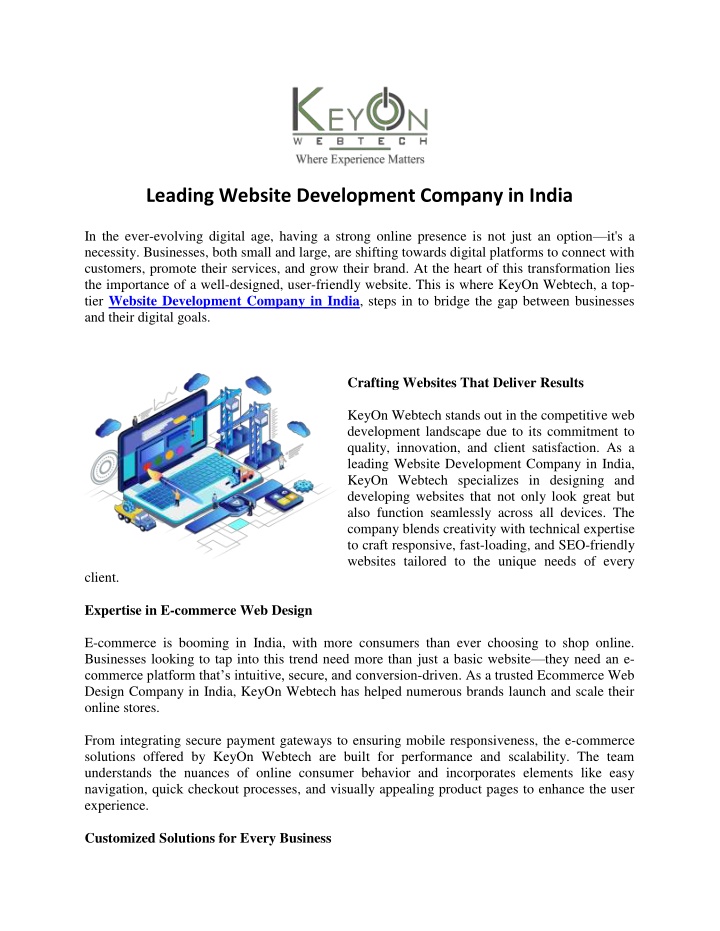 KEYON
WEBTECH
Where Experience Matters

Leading Website Development Company in India

In the ever-evolving digital age, having a strong online presence is not just an option—it's a necessity. Businesses, both small and large, are shifting towards digital platforms to connect with customers, promote their services, and grow their brand. At the heart of this transformation lies the importance of a well-designed, user-friendly website. This is where KeyOn Webtech, a top-tier Website Development Company in India, steps in to bridge the gap between businesses and their digital goals.

Crafting Websites That Deliver Results

KeyOn Webtech stands out in the competitive web development landscape due to its commitment to quality, innovation, and client satisfaction. As a leading Website Development Company in India, KeyOn Webtech specializes in designing and developing websites that not only look great but also function seamlessly across all devices. The company blends creativity with technical expertise to craft responsive, fast-loading, and SEO-friendly websites tailored to the unique needs of every client.

Expertise in E-commerce Web Design

E-commerce is booming in India, with more consumers than ever choosing to shop online. Businesses looking to tap into this trend need more than just a basic website—they need an e-commerce platform that's intuitive, secure, and conversion-driven. As a trusted Ecommerce Web Design Company in India, KeyOn Webtech has helped numerous brands launch and scale their online stores.

From integrating secure payment gateways to ensuring mobile responsiveness, the e-commerce solutions offered by KeyOn Webtech are built for performance and scalability. The team understands the nuances of online consumer behavior and incorporates elements like easy navigation, quick checkout processes, and visually appealing product pages to enhance the user experience.

Customized Solutions for Every Business